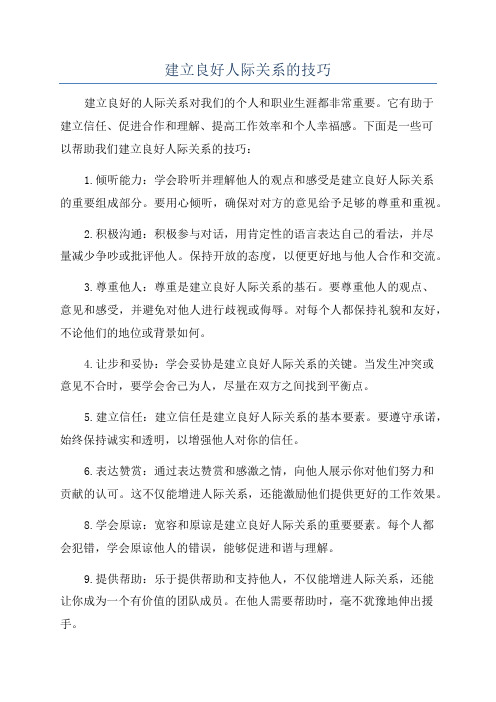 建立良好人际关系的技巧

建立良好的人际关系对我们的个人和职业生涯都非常重要。它有助于建立信任、促进合作和理解、提高工作效率和个人幸福感。下面是一些可以帮助我们建立良好人际关系的技巧：

1.倾听能力：学会聆听并理解他人的观点和感受是建立良好人际关系的重要组成部分。要用心倾听，确保对对方的意见给予足够的尊重和重视。

2.积极沟通：积极参与对话，用肯定性的语言表达自己的看法，并尽量减少争吵或批评他人。保持开放的态度，以便更好地与他人合作和交流。

3.尊重他人：尊重是建立良好人际关系的基石。要尊重他人的观点、意见和感受，并避免对他人进行歧视或侮辱。对每个人都保持礼貌和友好，不论他们的地位或背景如何。

4.让步和妥协：学会妥协是建立良好人际关系的关键。当发生冲突或意见不合时，要学会舍己为人，尽量在双方之间找到平衡点。

5.建立信任：建立信任是建立良好人际关系的基本要素。要遵守承诺，始终保持诚实和透明，以增强他人对你的信任。

6.表达赞赏：通过表达赞赏和感激之情，向他人展示你对他们努力和贡献的认可。这不仅能增进人际关系，还能激励他们提供更好的工作效果。

8.学会原谅：宽容和原谅是建立良好人际关系的重要要素。每个人都会犯错，学会原谅他人的错误，能够促进和谐与理解。

9.提供帮助：乐于提供帮助和支持他人，不仅能增进人际关系，还能让你成为一个有价值的团队成员。在他人需要帮助时，毫不犹豫地伸出援手。